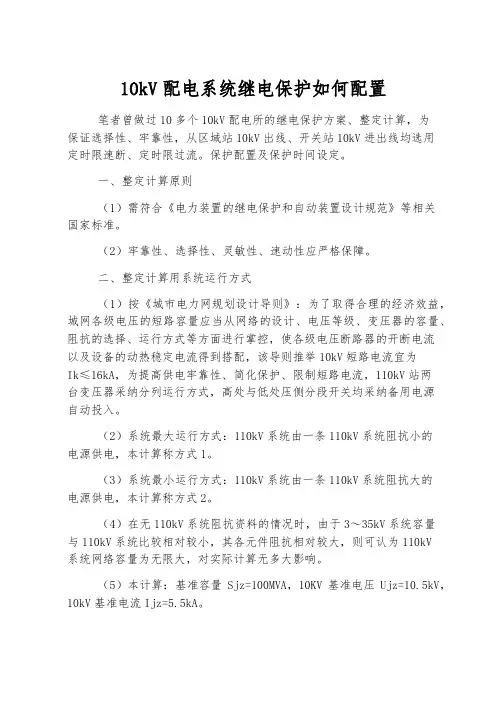 10kV 配电系统继电保护如何配置

笔者曾做过 10 多个 10kV 配电所的继电保护方案、整定计算，为保证选择性、牢靠性，从区域站 10kV 出线、开关站 10kV 进出线均选用定时限速断、定时限过流。保护配置及保护时间设定。

一、整定计算原则

（1）需符合《电力装置的继电保护和自动装置设计规范》等相关国家标准。

（2）牢靠性、选择性、灵敏性、速动性应严格保障。

二、整定计算用系统运行方式

（1）按《城市电力网规划设计导则》：为了取得合理的经济效益，城网各级电压的短路容量应当从网络的设计、电压等级、变压器的容量、阻抗的选择、运行方式等方面进行掌控，使各级电压断路器的开断电流以及设备的动热稳定电流得到搭配，该导则推举 10kV 短路电流宜为 Ik≤16kA，为提高供电牢靠性、简化保护、限制短路电流，110kV 站两台变压器采纳分列运行方式，高处与低处压侧分段开关均采纳备用电源自动投入。

（2）系统最大运行方式：110kV 系统由一条 110kV 系统阻抗小的电源供电，本计算称方式 1。

（3）系统最小运行方式：110kV 系统由一条 110kV 系统阻抗大的电源供电，本计算称方式 2。

（4）在无 110kV 系统阻抗资料的情况时，由于 3～35kV 系统容量与 110kV 系统比较相对较小，其各元件阻抗相对较大，则可认为 110kV 系统网络容量为无限大，对实际计算无多大影响。

（5）本计算：基准容量 Sjz=100MVA，10KV 基准电压 Ujz=10.5kV，10kV 基准电流 Ijz=5.5kA。